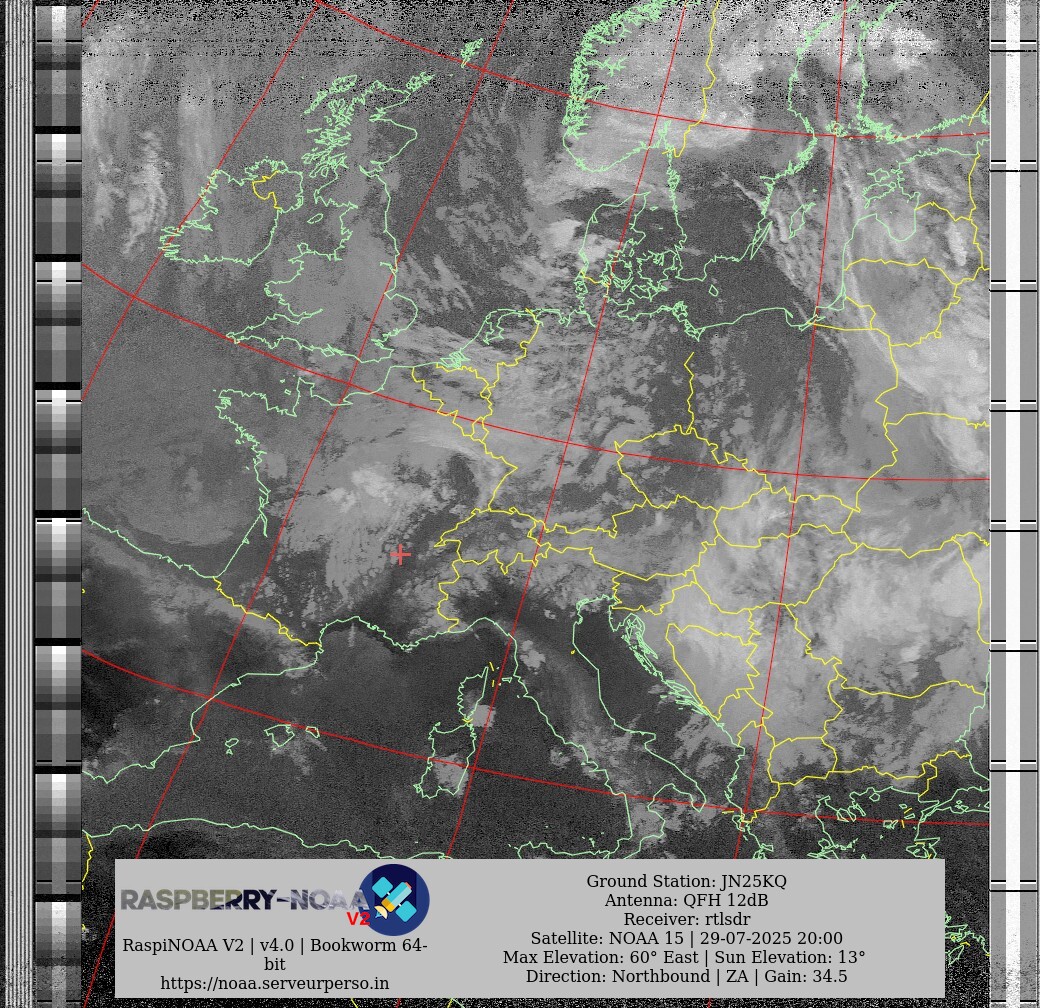 RASPBERRY-NOAA V2

RaspiNOAA V2 | v4.0 | Bookworm 64-bit
https://noaa.serveurperso.in

Ground Station: JN25KQ
Antenna: QFH 12dB
Receiver: rtlsdr
Satellite: NOAA 15 | 29-07-2025 20:00
Max Elevation: 60° East | Sun Elevation: 13°
Direction: Northbound | ZA | Gain: 34.5